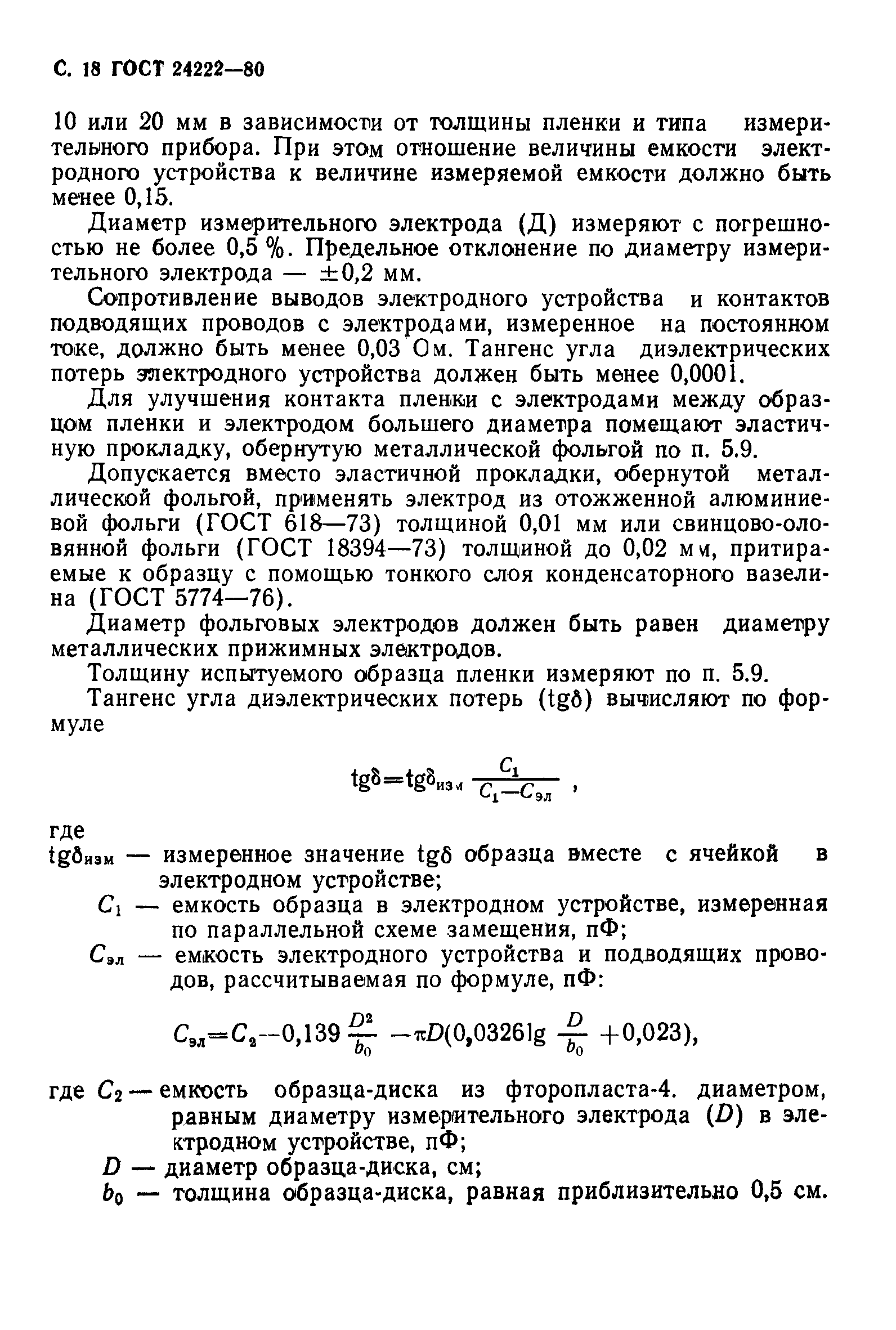 С. 18 ГОСТ 24222—80

10 или 20 мм в зависимости от толщины пленки и типа измерительного прибора. При этом отношение величины емкости электродного устройства к величине измеряемой емкости должно быть менее 0,15.

Диаметр измерительного электрода (Д) измеряют с погрешностью не более 0,5 %. Предельное отклонение по диаметру измерительного электрода — ±0,2 мм.

Сопротивление выводов электродного устройства и контактов подводящих проводов с электродами, измеренное на постоянном токе, должно быть менее 0,03 Ом. Тангенс угла диэлектрических потерь электродного устройства должен быть менее 0,0001.

Для улучшения контакта пленки с электродами между образцом пленки и электродом большего диаметра помещают эластичную прокладку, обернутую металлической фольгой по п. 5.9.

Допускается вместо эластичной прокладки, обернутой металлической фольгой, применять электрод из отожженной алюминиевой фольги (ГОСТ 618—73) толщиной 0,01 мм или свинцово-оловянной фольги (ГОСТ 18394—73) толщиной до 0,02 мм, притираемые к образцу с помощью тонкого слоя конденсаторного вазелина (ГОСТ 5774—76).

Диаметр фольговых электродов должен быть равен диаметру металлических прижимных электродов.

Толщину испытуемого образца пленки измеряют по п. 5.9.

Тангенс угла диэлектрических потерь (tgδ) вычисляют по формуле

$tg\delta = tg\delta_{изм} \frac{C_1}{C_1 - C_{эл}}$ ,

где

$tg\delta_{изм}$ — измеренное значение tgδ образца вместе с ячейкой в электродном устройстве;

$C_1$ — емкость образца в электродном устройстве, измеренная по параллельной схеме замещения, пФ;

$C_{эл}$ — емкость электродного устройства и подводящих проводов, рассчитываемая по формуле, пФ:

$C_{эл} = C_2 - 0,139 \frac{D^2}{b_0} - \pi D(0,0326 \lg \frac{D}{b_0} + 0,023)$,

где $C_2$ — емкость образца-диска из фторопласта-4. диаметром, равным диаметру измерительного электрода ($D$) в электродном устройстве, пФ;

$D$ — диаметр образца-диска, см;

$b_0$ — толщина образца-диска, равная приблизительно 0,5 см.